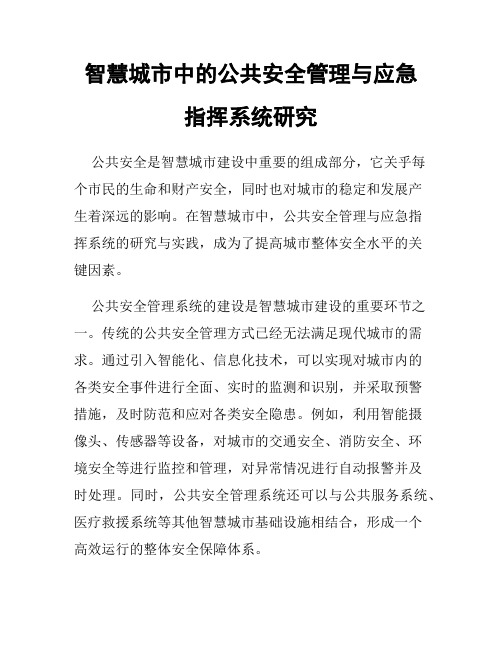 智慧城市中的公共安全管理与应急指挥系统研究

公共安全是智慧城市建设中重要的组成部分，它关乎每个市民的生命和财产安全，同时也对城市的稳定和发展产生着深远的影响。在智慧城市中，公共安全管理与应急指挥系统的研究与实践，成为了提高城市整体安全水平的关键因素。

公共安全管理系统的建设是智慧城市建设的重要环节之一。传统的公共安全管理方式已经无法满足现代城市的需求。通过引入智能化、信息化技术，可以实现对城市内的各类安全事件进行全面、实时的监测和识别，并采取预警措施，及时防范和应对各类安全隐患。例如，利用智能摄像头、传感器等设备，对城市的交通安全、消防安全、环境安全等进行监控和管理，对异常情况进行自动报警并及时处理。同时，公共安全管理系统还可以与公共服务系统、医疗救援系统等其他智慧城市基础设施相结合，形成一个高效运行的整体安全保障体系。